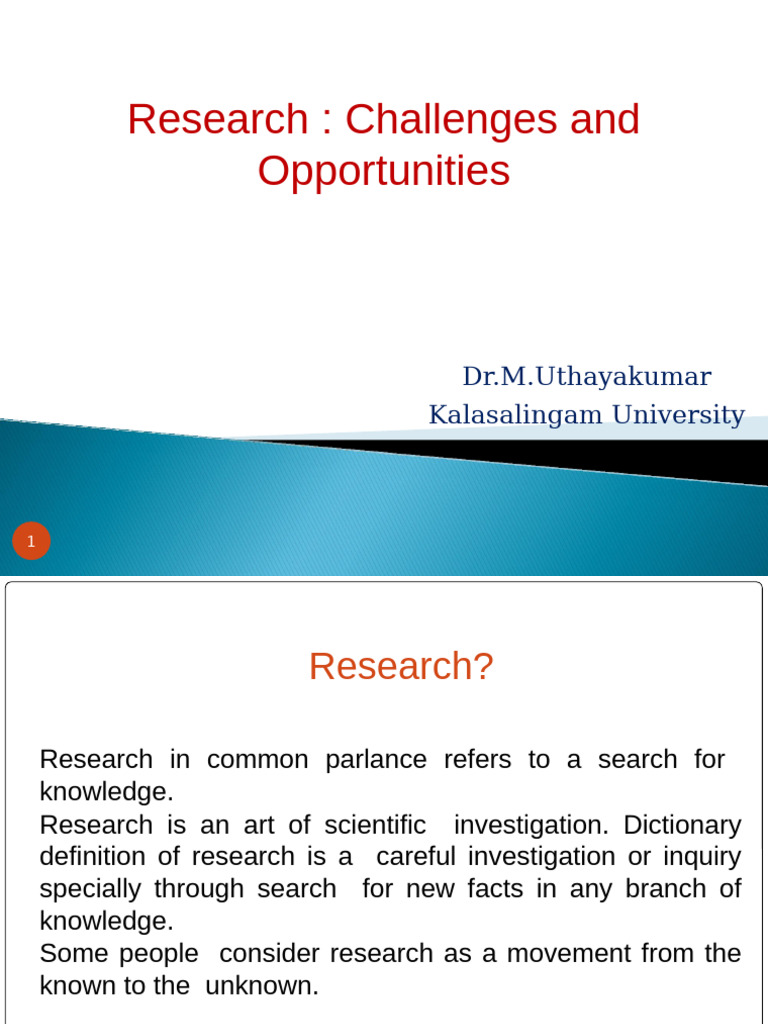 Research : Challenges and Opportunities

Dr.M.Uthayakumar
Kalasalingam University

1

Research?

Research in common parlance refers to a search for knowledge.
Research is an art of scientific investigation. Dictionary definition of research is a careful investigation or inquiry specially through search for new facts in any branch of knowledge.
Some people consider research as a movement from the known to the unknown.